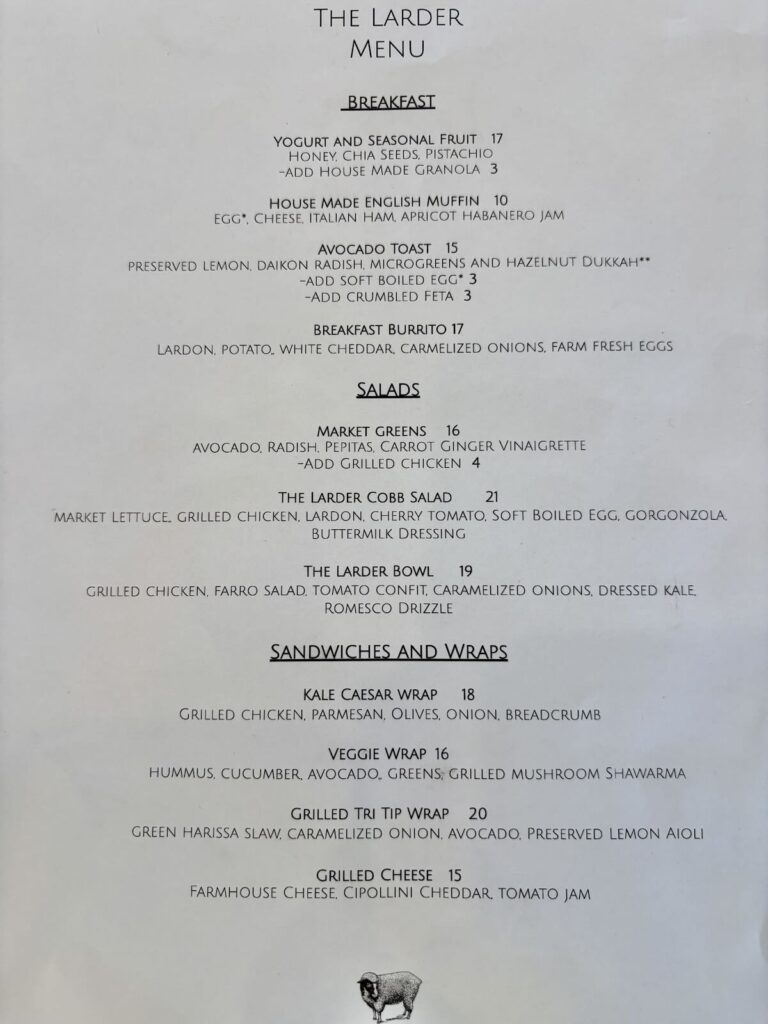 The Larder
Menu

Breakfast

Yogurt and Seasonal Fruit 17
Honey, Chia Seeds, Pistachio
-add House Made Granola 3

House Made English Muffin 10
Egg*, Cheese, Italian Ham, Apricot Habanero Jam

Avocado Toast 15
Preserved Lemon, Daikon Radish, Microgreens and Hazelnut Dukkah**
-add Soft Boiled Egg* 3
-add Crumbled Feta 3

Breakfast Burrito 17
Lardon, Potato, White Cheddar, Carmelized Onions, Farm Fresh Eggs

Salads

Market Greens 16
Avocado, Radish, Pepitas, Carrot Ginger Vinaigrette
-add Grilled Chicken 4

The Larder Cobb Salad 21
Market Lettuce, Grilled Chicken, Lardon, Cherry Tomato, Soft Boiled Egg, Gorgonzola, Buttermilk Dressing

The Larder Bowl 19
Grilled Chicken, Farro Salad, Tomato Confit, Caramelized Onions, Dressed Kale, Romesco Drizzle

Sandwiches and Wraps

Kale Caesar Wrap 18
Grilled Chicken, Parmesan, Olives, Onion, Breadcrumb

Veggie Wrap 16
Hummus, Cucumber, Avocado, Greens, Grilled Mushroom Shawarma

Grilled Tri Tip Wrap 20
Green Harissa Slaw, Caramelized Onion, Avocado, Preserved Lemon Aioli

Grilled Cheese 15
Farmhouse Cheese, Cipollini Cheddar, Tomato Jam